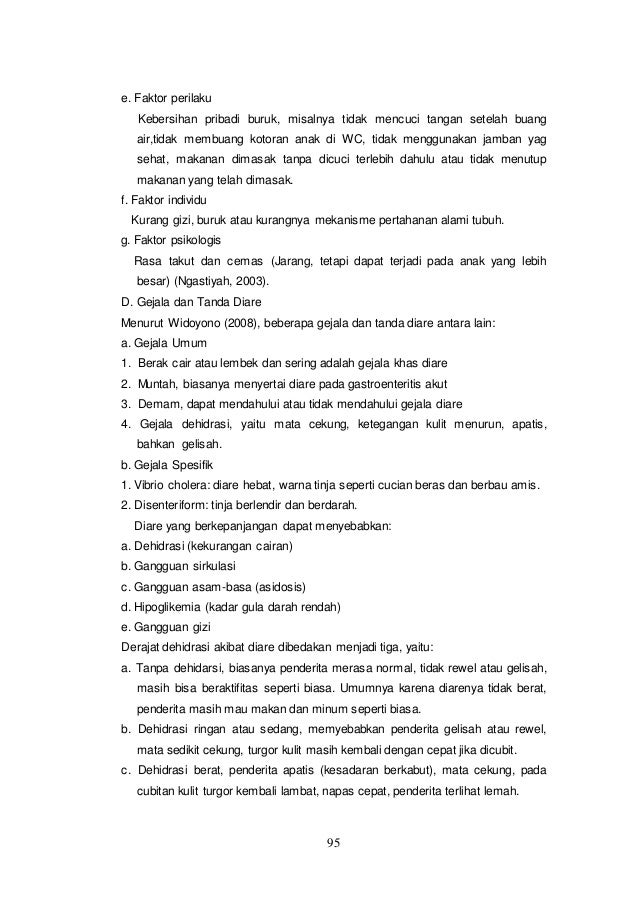 e. Faktor perilaku

Kebersihan pribadi buruk, misalnya tidak mencuci tangan setelah buang air,tidak membuang kotoran anak di WC, tidak menggunakan jamban yag sehat, makanan dimasak tanpa dicuci terlebih dahulu atau tidak menutup makanan yang telah dimasak.

f. Faktor individu

Kurang gizi, buruk atau kurangnya mekanisme pertahanan alami tubuh.

g. Faktor psikologis

Rasa takut dan cemas (Jarang, tetapi dapat terjadi pada anak yang lebih besar) (Ngastiyah, 2003).

D. Gejala dan Tanda Diare

Menurut Widoyono (2008), beberapa gejala dan tanda diare antara lain:

a. Gejala Umum

1. Berak cair atau lembek dan sering adalah gejala khas diare
2. Muntah, biasanya menyertai diare pada gastroenteritis akut
3. Demam, dapat mendahului atau tidak mendahului gejala diare
4. Gejala dehidrasi, yaitu mata cekung, ketegangan kulit menurun, apatis, bahkan gelisah.

b. Gejala Spesifik

1. Vibrio cholera: diare hebat, warna tinja seperti cucian beras dan berbau amis.
2. Disenteriform: tinja berlendir dan berdarah.

Diare yang berkepanjangan dapat menyebabkan:

a. Dehidrasi (kekurangan cairan)
b. Gangguan sirkulasi
c. Gangguan asam-basa (asidosis)
d. Hipoglikemia (kadar gula darah rendah)
e. Gangguan gizi

Derajat dehidrasi akibat diare dibedakan menjadi tiga, yaitu:

a. Tanpa dehidarsi, biasanya penderita merasa normal, tidak rewel atau gelisah, masih bisa beraktifitas seperti biasa. Umumnya karena diarenya tidak berat, penderita masih mau makan dan minum seperti biasa.
b. Dehidrasi ringan atau sedang, memyebabkan penderita gelisah atau rewel, mata sedikit cekung, turgor kulit masih kembali dengan cepat jika dicubit.
c. Dehidrasi berat, penderita apatis (kesadaran berkabut), mata cekung, pada cubitan kulit turgor kembali lambat, napas cepat, penderita terlihat lemah.

95